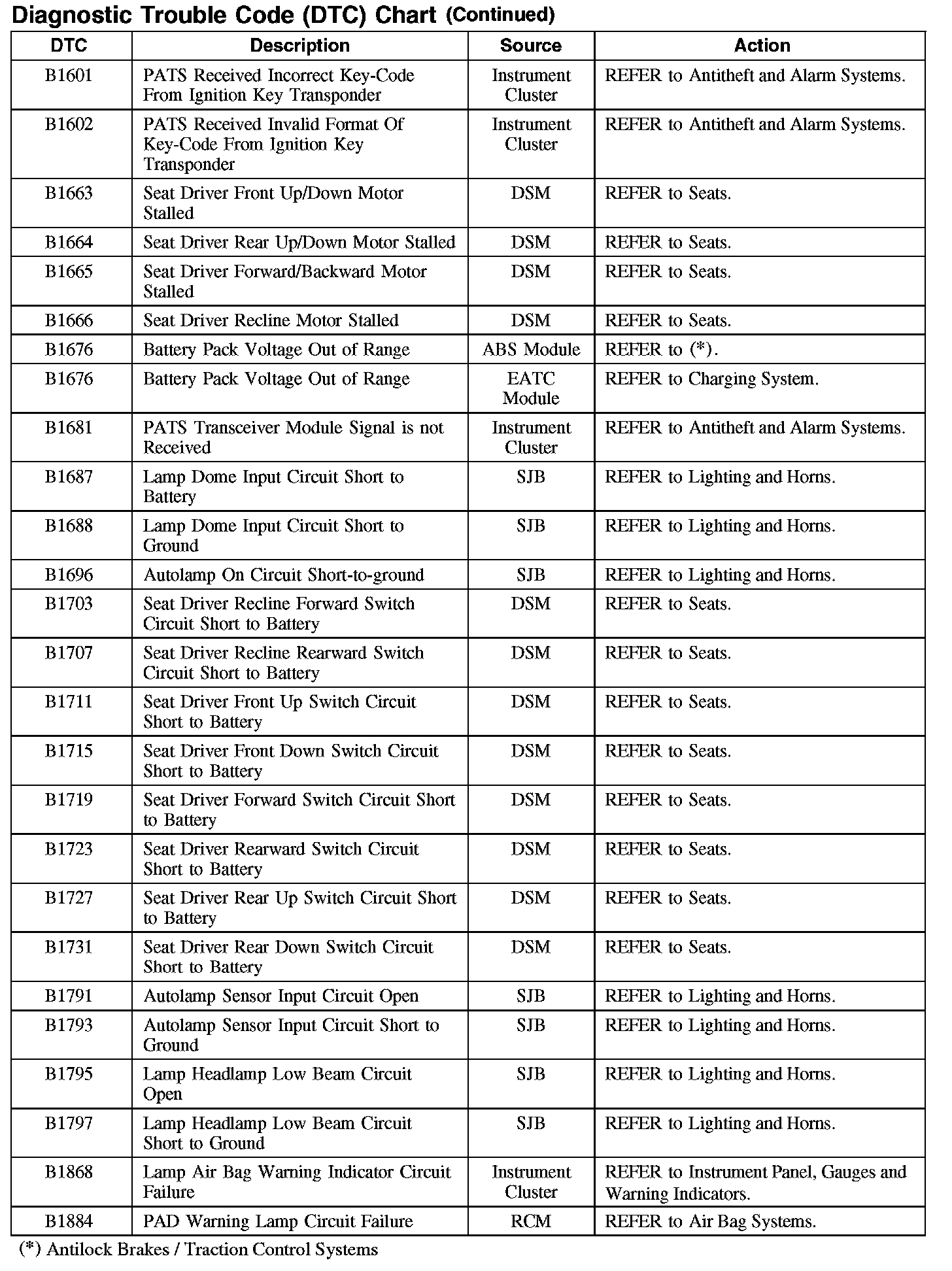 Diagnostic Trouble Code (DTC) Chart (Continued)

| DTC | Description | Source | Action |
|---|---|---|---|
| B1601 | PATS Received Incorrect Key-Code From Ignition Key Transponder | Instrument Cluster | REFER to Antitheft and Alarm Systems. |
| B1602 | PATS Received Invalid Format Of Key-Code From Ignition Key Transponder | Instrument Cluster | REFER to Antitheft and Alarm Systems. |
| B1663 | Seat Driver Front Up/Down Motor Stalled | DSM | REFER to Seats. |
| B1664 | Seat Driver Rear Up/Down Motor Stalled | DSM | REFER to Seats. |
| B1665 | Seat Driver Forward/Backward Motor Stalled | DSM | REFER to Seats. |
| B1666 | Seat Driver Recline Motor Stalled | DSM | REFER to Seats. |
| B1676 | Battery Pack Voltage Out of Range | ABS Module | REFER to (*). |
| B1676 | Battery Pack Voltage Out of Range | EATC Module | REFER to Charging System. |
| B1681 | PATS Transceiver Module Signal is not Received | Instrument Cluster | REFER to Antitheft and Alarm Systems. |
| B1687 | Lamp Dome Input Circuit Short to Battery | SJB | REFER to Lighting and Horns. |
| B1688 | Lamp Dome Input Circuit Short to Ground | SJB | REFER to Lighting and Horns. |
| B1696 | Autolamp On Circuit Short-to-ground | SJB | REFER to Lighting and Horns. |
| B1703 | Seat Driver Recline Forward Switch Circuit Short to Battery | DSM | REFER to Seats. |
| B1707 | Seat Driver Recline Rearward Switch Circuit Short to Battery | DSM | REFER to Seats. |
| B1711 | Seat Driver Front Up Switch Circuit Short to Battery | DSM | REFER to Seats. |
| B1715 | Seat Driver Front Down Switch Circuit Short to Battery | DSM | REFER to Seats. |
| B1719 | Seat Driver Forward Switch Circuit Short to Battery | DSM | REFER to Seats. |
| B1723 | Seat Driver Rearward Switch Circuit Short to Battery | DSM | REFER to Seats. |
| B1727 | Seat Driver Rear Up Switch Circuit Short to Battery | DSM | REFER to Seats. |
| B1731 | Seat Driver Rear Down Switch Circuit Short to Battery | DSM | REFER to Seats. |
| B1791 | Autolamp Sensor Input Circuit Open | SJB | REFER to Lighting and Horns. |
| B1793 | Autolamp Sensor Input Circuit Short to Ground | SJB | REFER to Lighting and Horns. |
| B1795 | Lamp Headlamp Low Beam Circuit Open | SJB | REFER to Lighting and Horns. |
| B1797 | Lamp Headlamp Low Beam Circuit Short to Ground | SJB | REFER to Lighting and Horns. |
| B1868 | Lamp Air Bag Warning Indicator Circuit Failure | Instrument Cluster | REFER to Instrument Panel, Gauges and Warning Indicators. |
| B1884 | PAD Warning Lamp Circuit Failure | RCM | REFER to Air Bag Systems. |

(*) Antilock Brakes / Traction Control Systems